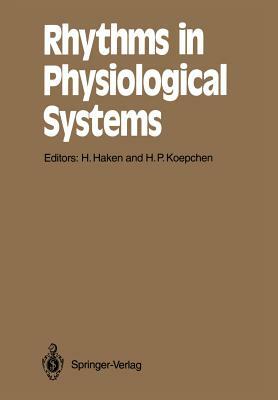 Rhythms in Physiological Systems

Editors: H. Haken and H. P. Koepchen

Springer-Verlag